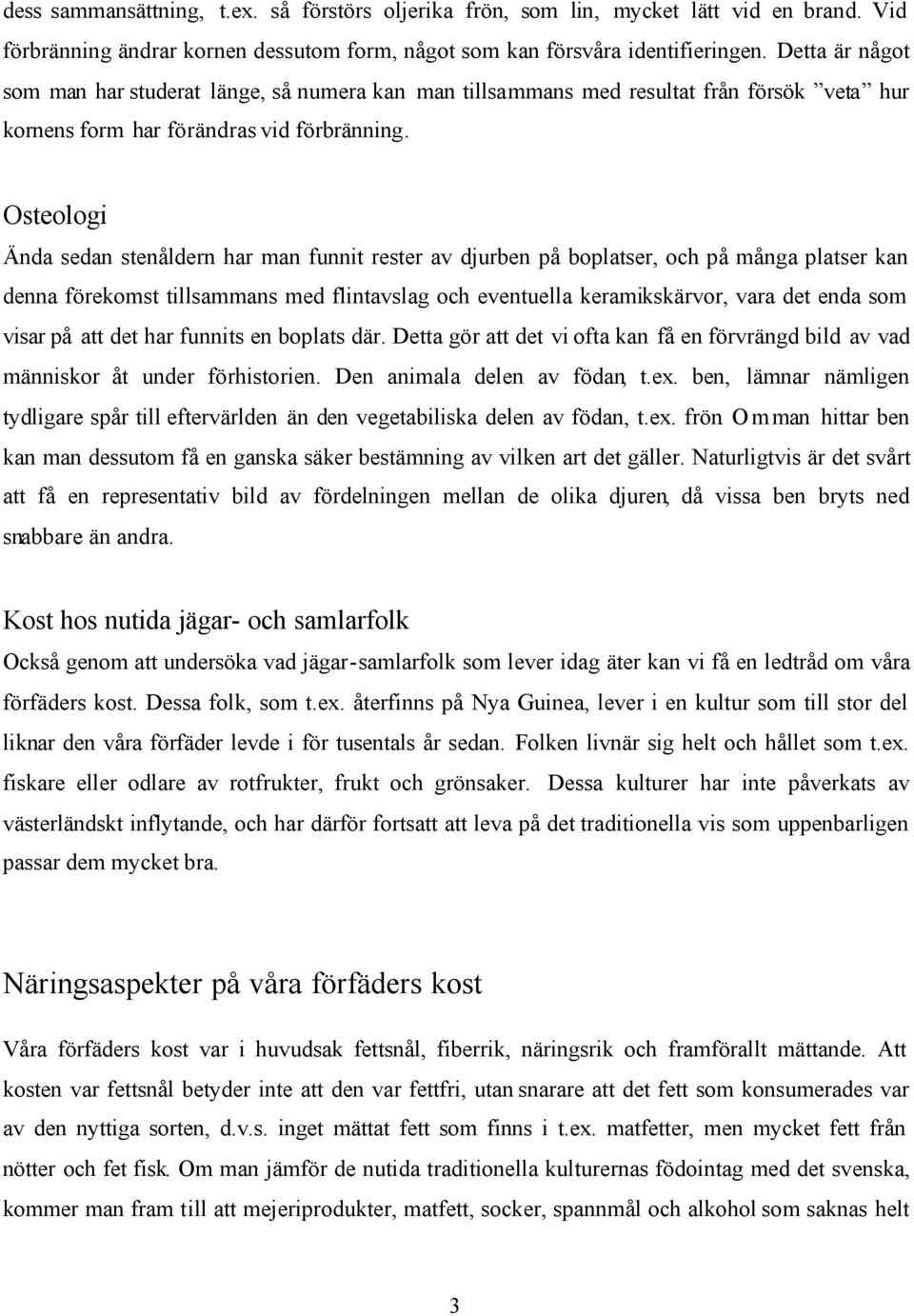 dess sammansättning, t.ex. så förstörs oljerika frön, som lin, mycket lätt vid en brand. Vid förbränning ändrar kornen dessutom form, något som kan försvåra identifieringen. Detta är något som man har studerat länge, så numera kan man tillsammans med resultat från försök ”veta” hur kornens form har förändras vid förbränning.

Osteologi

Ända sedan stenåldern har man funnit rester av djurben på boplatser, och på många platser kan denna förekomst tillsammans med flintavslag och eventuella keramikskärvor, vara det enda som visar på att det har funnits en boplats där. Detta gör att det vi ofta kan få en förvrängd bild av vad människor åt under förhistorien. Den animala delen av födan, t.ex. ben, lämnar nämligen tydligare spår till eftervärlden än den vegetabiliska delen av födan, t.ex. frön Om man hittar ben kan man dessutom få en ganska säker bestämning av vilken art det gäller. Naturligtvis är det svårt att få en representativ bild av fördelningen mellan de olika djuren, då vissa ben bryts ned snabbare än andra.

Kost hos nutida jägar- och samlarfolk

Också genom att undersöka vad jägar-samlarfolk som lever idag äter kan vi få en ledtråd om våra förfäders kost. Dessa folk, som t.ex. återfinns på Nya Guinea, lever i en kultur som till stor del liknar den våra förfäder levde i för tusentals år sedan. Folken livnär sig helt och hållet som t.ex. fiskare eller odlare av rotfrukter, frukt och grönsaker. Dessa kulturer har inte påverkats av västerländskt inflytande, och har därför fortsatt att leva på det traditionella vis som uppenbarligen passar dem mycket bra.

Näringsaspekter på våra förfäders kost

Våra förfäders kost var i huvudsak fettsnål, fiberrik, näringsrik och framförallt mättande. Att kosten var fettsnål betyder inte att den var fettfri, utan snarare att det fett som konsumerades var av den nyttiga sorten, d.v.s. inget mättat fett som finns i t.ex. matfetter, men mycket fett från nötter och fet fisk. Om man jämför de nutida traditionella kulturernas födointag med det svenska, kommer man fram till att mejeriprodukter, matfett, socker, spannmål och alkohol som saknas helt

3